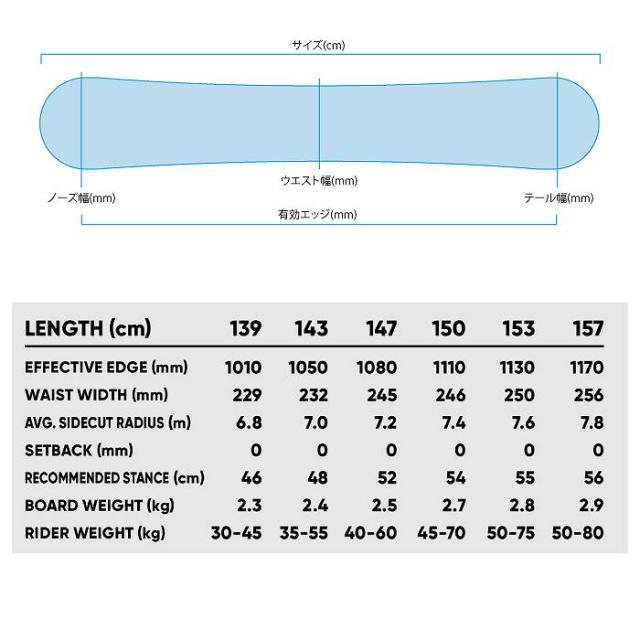 サイズ(cm)

ウエスト幅(mm)

ノーズ幅(mm)

テール幅(mm)

有効エッジ(mm)

| LENGTH (cm) | 139 | 143 | 147 | 150 | 153 | 157 |
|---|---|---|---|---|---|---|
| EFFECTIVE EDGE (mm) | 1010 | 1050 | 1080 | 1110 | 1130 | 1170 |
| WAIST WIDTH (mm) | 229 | 232 | 245 | 246 | 250 | 256 |
| AVG. SIDECUT RADIUS (m) | 6.8 | 7.0 | 7.2 | 7.4 | 7.6 | 7.8 |
| SETBACK (mm) | 0 | 0 | 0 | 0 | 0 | 0 |
| RECOMMENDED STANCE (cm) | 46 | 48 | 52 | 54 | 55 | 56 |
| BOARD WEIGHT (kg) | 2.3 | 2.4 | 2.5 | 2.7 | 2.8 | 2.9 |
| RIDER WEIGHT (kg) | 30-45 | 35-55 | 40-60 | 45-70 | 50-75 | 50-80 |